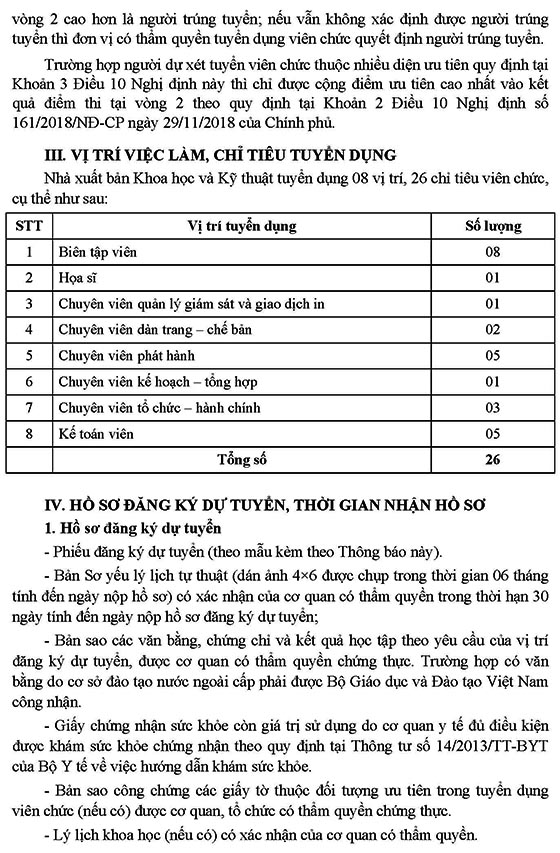 vòng 2 cao hơn là người trúng tuyển; nếu vẫn không xác định được người trúng tuyển thì đơn vị có thẩm quyền tuyển dụng viên chức quyết định người trúng tuyển.

Trường hợp người dự xét tuyển viên chức thuộc nhiều diện ưu tiên quy định tại Khoản 3 Điều 10 Nghị định này thì chỉ được cộng điểm ưu tiên cao nhất vào kết quả điểm thi tại vòng 2 theo quy định tại Khoản 2 Điều 10 Nghị định số 161/2018/NĐ-CP ngày 29/11/2018 của Chính phủ.

III. VỊ TRÍ VIỆC LÀM, CHỈ TIÊU TUYỂN DỤNG

Nhà xuất bản Khoa học và Kỹ thuật tuyển dụng 08 vị trí, 26 chỉ tiêu viên chức, cụ thể như sau:

| STT | Vị trí tuyển dụng | Số lượng |
|---|---|---|
| 1 | Biên tập viên | 08 |
| 2 | Họa sĩ | 01 |
| 3 | Chuyên viên quản lý giám sát và giao dịch in | 01 |
| 4 | Chuyên viên dàn trang – chế bản | 02 |
| 5 | Chuyên viên phát hành | 05 |
| 6 | Chuyên viên kế hoạch – tổng hợp | 01 |
| 7 | Chuyên viên tổ chức – hành chính | 03 |
| 8 | Kế toán viên | 05 |
| | Tổng số | 26 |

IV. HỒ SƠ ĐĂNG KÝ DỰ TUYỂN, THỜI GIAN NHẬN HỒ SƠ

1. Hồ sơ đăng ký dự tuyển

- Phiếu đăng ký dự tuyển (theo mẫu kèm theo Thông báo này).

- Bản Sơ yếu lý lịch tự thuật (dán ảnh 4×6 được chụp trong thời gian 06 tháng tính đến ngày nộp hồ sơ) có xác nhận của cơ quan có thẩm quyền trong thời hạn 30 ngày tính đến ngày nộp hồ sơ đăng ký dự tuyển;

- Bản sao các văn bằng, chứng chỉ và kết quả học tập theo yêu cầu của vị trí đăng ký dự tuyển, được cơ quan có thẩm quyền chứng thực. Trường hợp có văn bằng do cơ sở đào tạo nước ngoài cấp phải được Bộ Giáo dục và Đào tạo Việt Nam công nhận.

- Giấy chứng nhận sức khỏe còn giá trị sử dụng do cơ quan y tế đủ điều kiện được khám sức khỏe chứng nhận theo quy định tại Thông tư số 14/2013/TT-BYT của Bộ Y tế về việc hướng dẫn khám sức khỏe.

- Bản sao công chứng các giấy tờ thuộc đối tượng ưu tiên trong tuyển dụng viên chức (nếu có) được cơ quan, tổ chức có thẩm quyền chứng thực.

- Lý lịch khoa học (nếu có) có xác nhận của cơ quan có thẩm quyền.